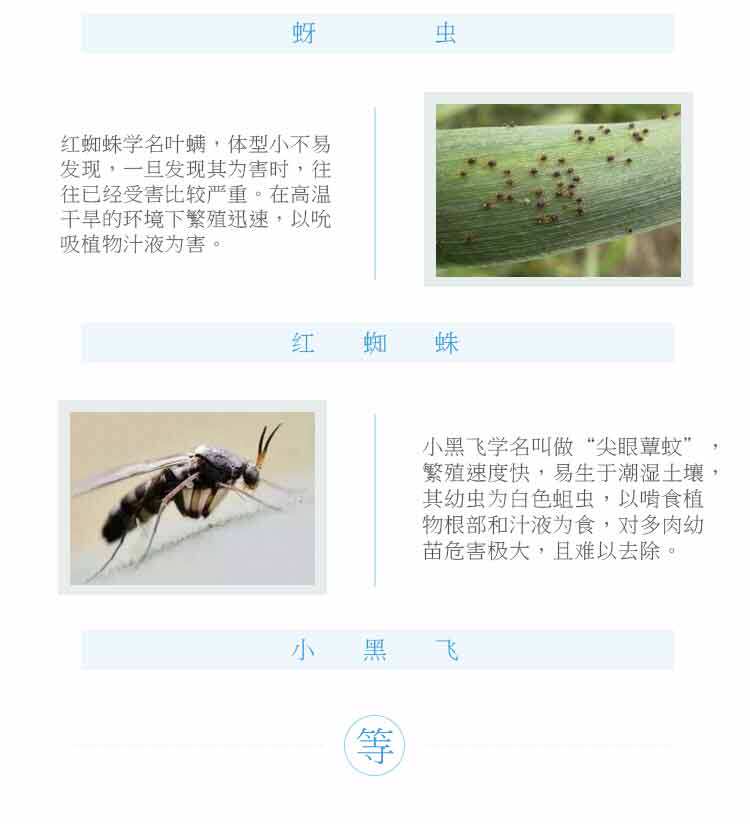 蚜 虫

红蜘蛛学名叶螨，体型小不易发现，一旦发现其为害时，往往已经受害比较严重。在高温干旱的环境下繁殖迅速，以吮吸植物汁液为害。

红 蜘 蛛

小黑飞学名叫做“尖眼蕈蚊”，繁殖速度快，易生于潮湿土壤，其幼虫为白色蛆虫，以啃食植物根部和汁液为食，对多肉幼苗危害极大，且难以去除。

小 黑 飞

等